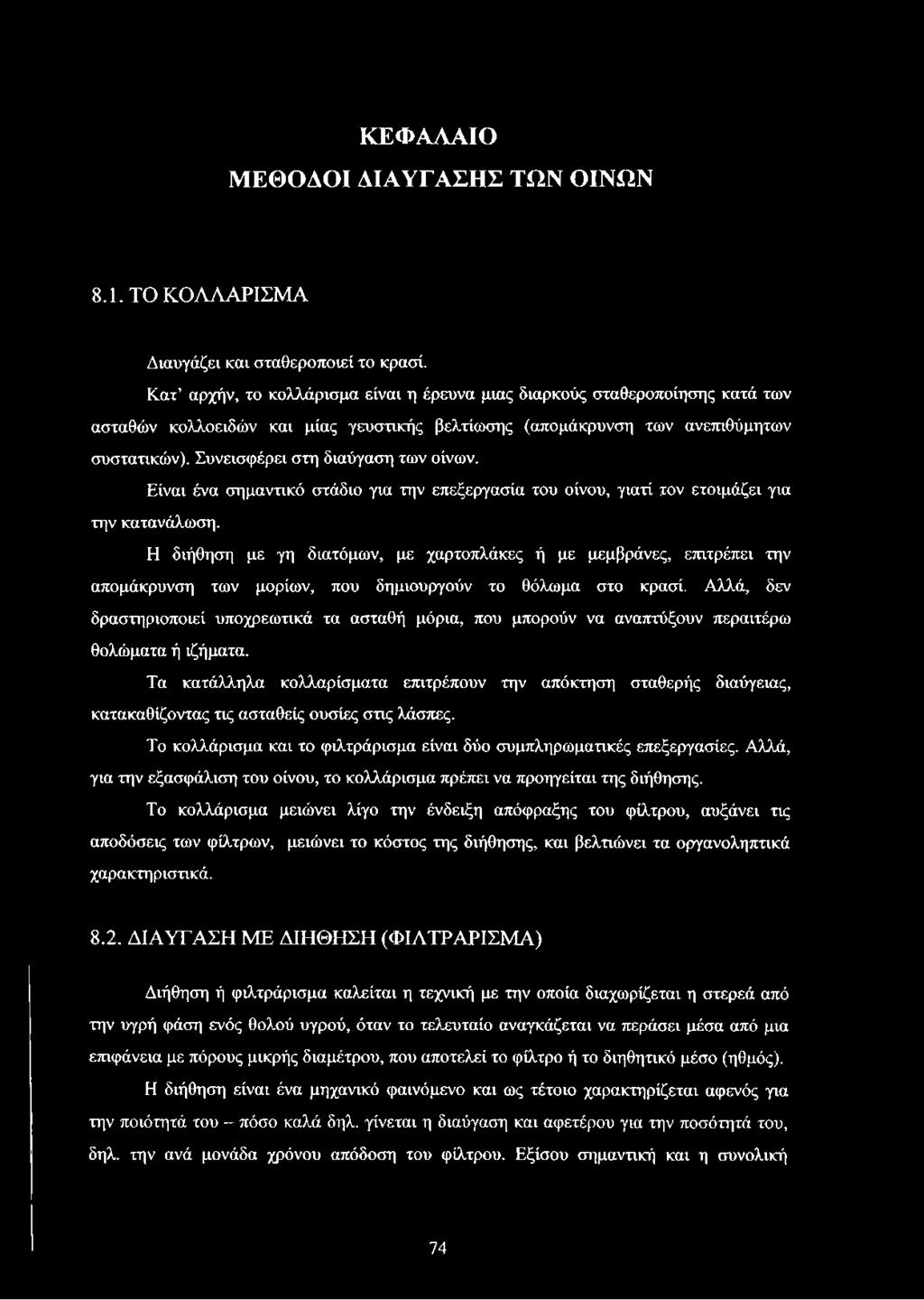 ΚΕΦΑΛΑΙΟ
ΜΕΘΟΔΟΙ ΔΙΑΥΓΑΣΗΣ ΤΩΝ ΟΙΝΩΝ

8.1. ΤΟ ΚΟΛΛΑΡΙΣΜΑ

Διαυγάζει και σταθεροποιεί το κρασί.

Κατ' αρχήν, το κολλάρισμα είναι η έρευνα μιας διαρκούς σταθεροποίησης κατά των ασταθών κολλοειδών και μίας γευστικής βελτίωσης (απομάκρυνση των ανεπιθύμητων συστατικών). Συνεισφέρει στη διαύγαση των οίνων.

Είναι ένα σημαντικό στάδιο για την επεξεργασία του οίνου, γιατί τον ετοιμάζει για την κατανάλωση.

Η διήθηση με γη διατόμων, με χαρτοπλάκες ή με μεμβράνες, επιτρέπει την απομάκρυνση των μορίων, που δημιουργούν το θόλωμα στο κρασί. Αλλά, δεν δραστηριοποιεί υποχρεωτικά τα ασταθή μόρια, που μπορούν να αναπτύξουν περαιτέρω θολώματα ή ιζήματα.

Τα κατάλληλα κολλαρίσματα επιτρέπουν την απόκτηση σταθερής διαύγειας, κατακαθίζοντας τις ασταθείς ουσίες στις λάσπες.

Το κολλάρισμα και το φιλτράρισμα είναι δύο συμπληρωματικές επεξεργασίες. Αλλά, για την εξασφάλιση του οίνου, το κολλάρισμα πρέπει να προηγείται της διήθησης.

Το κολλάρισμα μειώνει λίγο την ένδειξη απόφραξης του φίλτρου, αυξάνει τις αποδόσεις των φίλτρων, μειώνει το κόστος της διήθησης, και βελτιώνει τα οργανοληπτικά χαρακτηριστικά.

8.2. ΔΙΑΥΓΑΣΗ ΜΕ ΔΙΗΘΗΣΗ (ΦΙΛΤΡΑΡΙΣΜΑ)

Διήθηση ή φιλτράρισμα καλείται η τεχνική με την οποία διαχωρίζεται η στερεά από την υγρή φάση ενός θολού υγρού, όταν το τελευταίο αναγκάζεται να περάσει μέσα από μια επιφάνεια με πόρους μικρής διαμέτρου, που αποτελεί το φίλτρο ή το διηθητικό μέσο (ηθμός).

Η διήθηση είναι ένα μηχανικό φαινόμενο και ως τέτοιο χαρακτηρίζεται αφενός για την ποιότητά του – πόσο καλά δηλ. γίνεται η διαύγαση και αφετέρου για την ποσότητά του, δηλ. την ανά μονάδα χρόνου απόδοση του φίλτρου. Εξίσου σημαντική και η συνολική

74